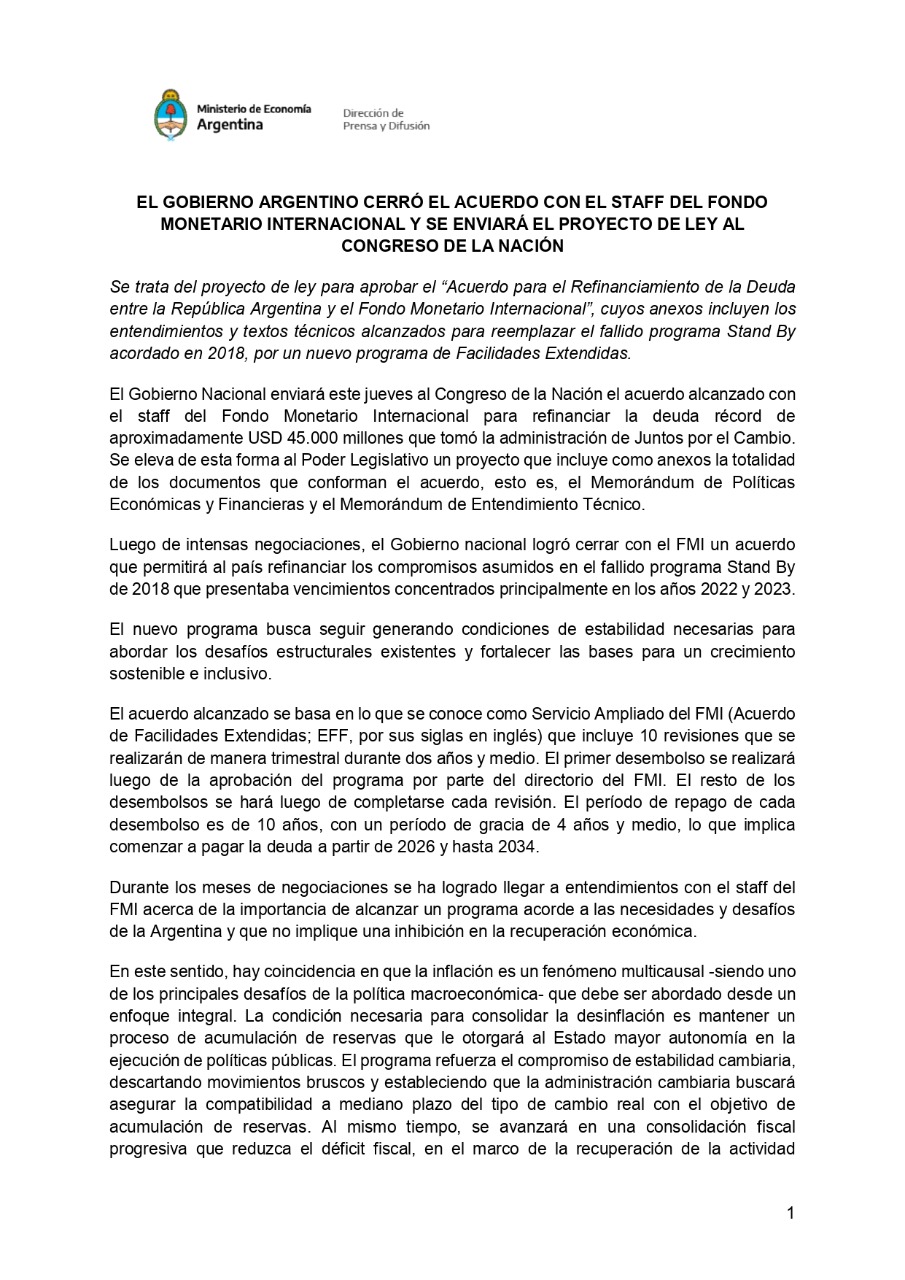 Ministerio de Economía
Argentina

Dirección de
Prensa y Difusión

EL GOBIERNO ARGENTINO CERRÓ EL ACUERDO CON EL STAFF DEL FONDO MONETARIO INTERNACIONAL Y SE ENVIARÁ EL PROYECTO DE LEY AL CONGRESO DE LA NACIÓN

Se trata del proyecto de ley para aprobar el “Acuerdo para el Refinanciamiento de la Deuda entre la República Argentina y el Fondo Monetario Internacional”, cuyos anexos incluyen los entendimientos y textos técnicos alcanzados para reemplazar el fallido programa Stand By acordado en 2018, por un nuevo programa de Facilidades Extendidas.

El Gobierno Nacional enviará este jueves al Congreso de la Nación el acuerdo alcanzado con el staff del Fondo Monetario Internacional para refinanciar la deuda récord de aproximadamente USD 45.000 millones que tomó la administración de Juntos por el Cambio. Se eleva de esta forma al Poder Legislativo un proyecto que incluye como anexos la totalidad de los documentos que conforman el acuerdo, esto es, el Memorándum de Políticas Económicas y Financieras y el Memorándum de Entendimiento Técnico.

Luego de intensas negociaciones, el Gobierno nacional logró cerrar con el FMI un acuerdo que permitirá al país refinanciar los compromisos asumidos en el fallido programa Stand By de 2018 que presentaba vencimientos concentrados principalmente en los años 2022 y 2023.

El nuevo programa busca seguir generando condiciones de estabilidad necesarias para abordar los desafíos estructurales existentes y fortalecer las bases para un crecimiento sostenible e inclusivo.

El acuerdo alcanzado se basa en lo que se conoce como Servicio Ampliado del FMI (Acuerdo de Facilidades Extendidas; EFF, por sus siglas en inglés) que incluye 10 revisiones que se realizarán de manera trimestral durante dos años y medio. El primer desembolso se realizará luego de la aprobación del programa por parte del directorio del FMI. El resto de los desembolsos se hará luego de completarse cada revisión. El período de repago de cada desembolso es de 10 años, con un período de gracia de 4 años y medio, lo que implica comenzar a pagar la deuda a partir de 2026 y hasta 2034.

Durante los meses de negociaciones se ha logrado llegar a entendimientos con el staff del FMI acerca de la importancia de alcanzar un programa acorde a las necesidades y desafíos de la Argentina y que no implique una inhibición en la recuperación económica.

En este sentido, hay coincidencia en que la inflación es un fenómeno multicausal -siendo uno de los principales desafíos de la política macroeconómica- que debe ser abordado desde un enfoque integral. La condición necesaria para consolidar la desinflación es mantener un proceso de acumulación de reservas que le otorgará al Estado mayor autonomía en la ejecución de políticas públicas. El programa refuerza el compromiso de estabilidad cambiaria, descartando movimientos bruscos y estableciendo que la administración cambiaria buscará asegurar la compatibilidad a mediano plazo del tipo de cambio real con el objetivo de acumulación de reservas. Al mismo tiempo, se avanzará en una consolidación fiscal progresiva que reduzca el déficit fiscal, en el marco de la recuperación de la actividad

1